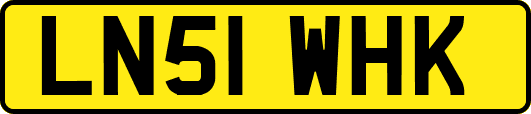 LN51 WHK